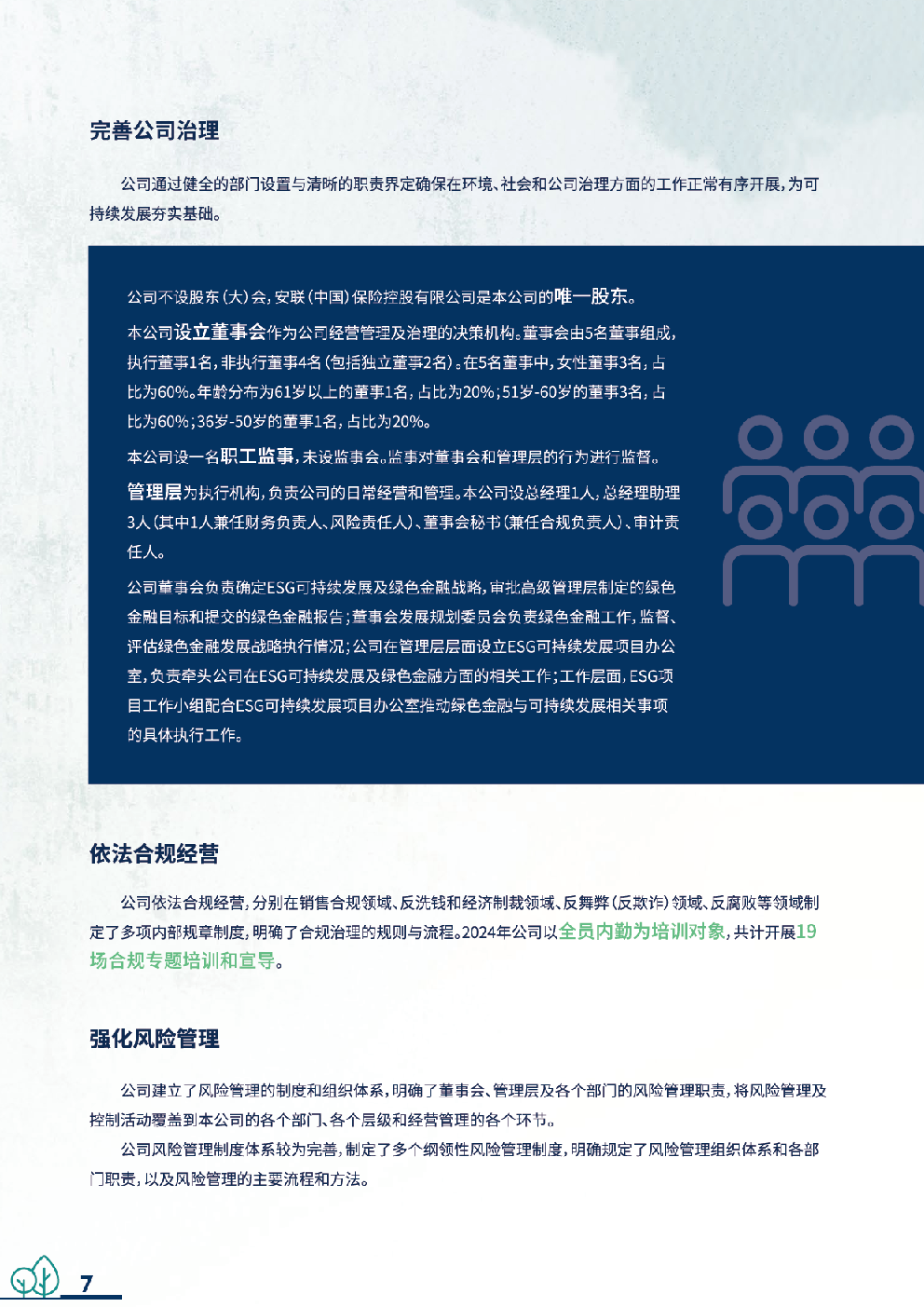 完善公司治理

公司通过健全的部门设置与清晰的职责界定确保在环境、社会和公司治理方面的工作正常有序开展，为可持续发展夯实基础。

公司不设股东（大）会，安联（中国）保险控股有限公司是本公司的唯一股东。

本公司设立董事会作为公司经营管理及治理的决策机构。董事会由5名董事组成，执行董事1名，非执行董事4名（包括独立董事2名）。在5名董事中，女性董事3名，占比为60%。年龄分布为61岁以上的董事1名，占比为20%；51岁-60岁的董事3名，占比为60%；36岁-50岁的董事1名，占比为20%。

本公司设一名职工监事，未设监事会。监事对董事会和管理层的行为进行监督。

管理层为执行机构，负责公司的日常经营和管理。本公司设总经理1人，总经理助理3人（其中1人兼任财务负责人、风险责任人）、董事会秘书（兼任合规负责人）、审计责任人。

公司董事会负责确定ESG可持续发展及绿色金融战略，审批高级管理层制定的绿色金融目标和提交的绿色金融报告；董事会发展规划委员会负责绿色金融工作，监督、评估绿色金融发展战略执行情况；公司在管理层层面设立ESG可持续发展项目办公室，负责牵头公司在ESG可持续发展及绿色金融方面的相关工作；工作层面，ESG项目工作小组配合ESG可持续发展项目办公室推动绿色金融与可持续发展相关事项的具体执行工作。

依法合规经营

公司依法合规经营，分别在销售合规领域、反洗钱和经济制裁领域、反舞弊（反欺诈）领域、反腐败等领域制定了多项内部规章制度，明确了合规治理的规则与流程。2024年公司以全员内勤为培训对象，共计开展19场合规专题培训和宣导。

强化风险管理

公司建立了风险管理的制度和组织体系，明确了董事会、管理层及各个部门的风险管理职责，将风险管理及控制活动覆盖到本公司的各个部门、各个层级和经营管理的各个环节。

公司风险管理制度体系较为完善，制定了多个纲领性风险管理制度，明确规定了风险管理组织体系和各部门职责，以及风险管理的主要流程和方法。

7